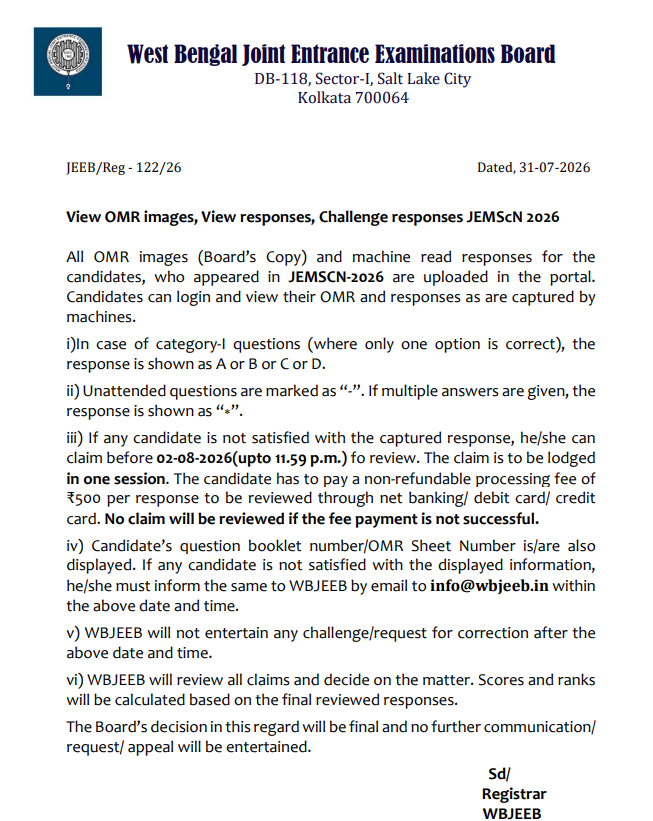 West Bengal Joint Entrance Examinations Board
DB-118, Sector-I, Salt Lake City
Kolkata 700064

JEEB/Reg - 122/26

Dated, 31-07-2026

View OMR images, View responses, Challenge responses JEMScN 2026

All OMR images (Board's Copy) and machine read responses for the candidates, who appeared in JEMSCN-2026 are uploaded in the portal. Candidates can login and view their OMR and responses as are captured by machines.

i)In case of category-I questions (where only one option is correct), the response is shown as A or B or C or D.

ii) Unattended questions are marked as "-". If multiple answers are given, the response is shown as "*".

iii) If any candidate is not satisfied with the captured response, he/she can claim before 02-08-2026(upto 11.59 p.m.) fo review. The claim is to be lodged in one session. The candidate has to pay a non-refundable processing fee of ₹500 per response to be reviewed through net banking/ debit card/ credit card. No claim will be reviewed if the fee payment is not successful.

iv) Candidate's question booklet number/OMR Sheet Number is/are also displayed. If any candidate is not satisfied with the displayed information, he/she must inform the same to WBJEEB by email to info@wbjeeb.in within the above date and time.

v) WBJEEB will not entertain any challenge/request for correction after the above date and time.

vi) WBJEEB will review all claims and decide on the matter. Scores and ranks will be calculated based on the final reviewed responses.

The Board's decision in this regard will be final and no further communication/ request/ appeal will be entertained.

Sd/
Registrar
WBJEEB